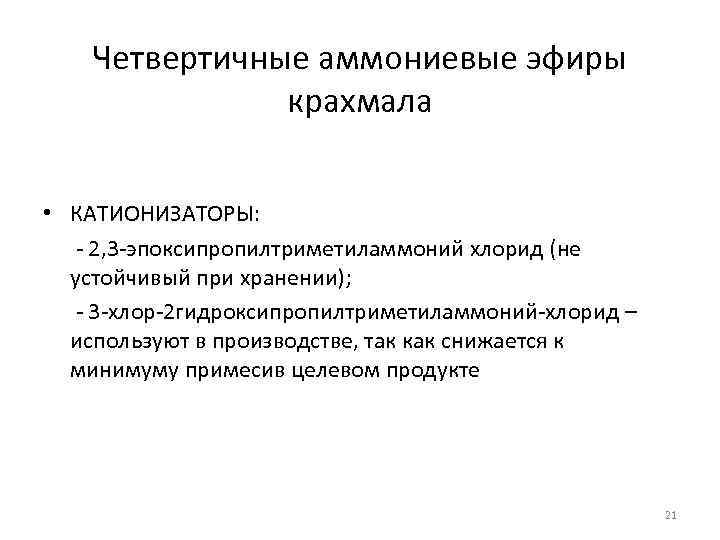 Четвертичные аммониевые эфиры крахмала

• КАТИОНИЗАТОРЫ:

- 2,3-эпоксипропилтриметиламмоний хлорид (не устойчивый при хранении);

- 3-хлор-2гидроксипропилтриметиламмоний-хлорид – используют в производстве, так как снижается к минимуму примесив целевом продукте

21